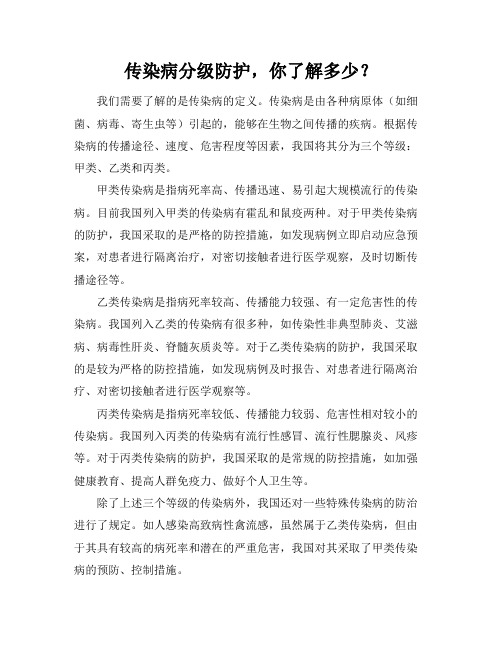 传染病分级防护，你了解多少？

我们需要了解的是传染病的定义。传染病是由各种病原体（如细菌、病毒、寄生虫等）引起的，能够在生物之间传播的疾病。根据传染病的传播途径、速度、危害程度等因素，我国将其分为三个等级：甲类、乙类和丙类。

甲类传染病是指病死率高、传播迅速、易引起大规模流行的传染病。目前我国列入甲类的传染病有霍乱和鼠疫两种。对于甲类传染病的防护，我国采取的是严格的防控措施，如发现病例立即启动应急预案，对患者进行隔离治疗，对密切接触者进行医学观察，及时切断传播途径等。

乙类传染病是指病死率较高、传播能力较强、有一定危害性的传染病。我国列入乙类的传染病有很多种，如传染性非典型肺炎、艾滋病、病毒性肝炎、脊髓灰质炎等。对于乙类传染病的防护，我国采取的是较为严格的防控措施，如发现病例及时报告、对患者进行隔离治疗、对密切接触者进行医学观察等。

丙类传染病是指病死率较低、传播能力较弱、危害性相对较小的传染病。我国列入丙类的传染病有流行性感冒、流行性腮腺炎、风疹等。对于丙类传染病的防护，我国采取的是常规的防控措施，如加强健康教育、提高人群免疫力、做好个人卫生等。

除了上述三个等级的传染病外，我国还对一些特殊传染病的防治进行了规定。如人感染高致病性禽流感，虽然属于乙类传染病，但由于其具有较高的病死率和潜在的严重危害，我国对其采取了甲类传染病的预防、控制措施。